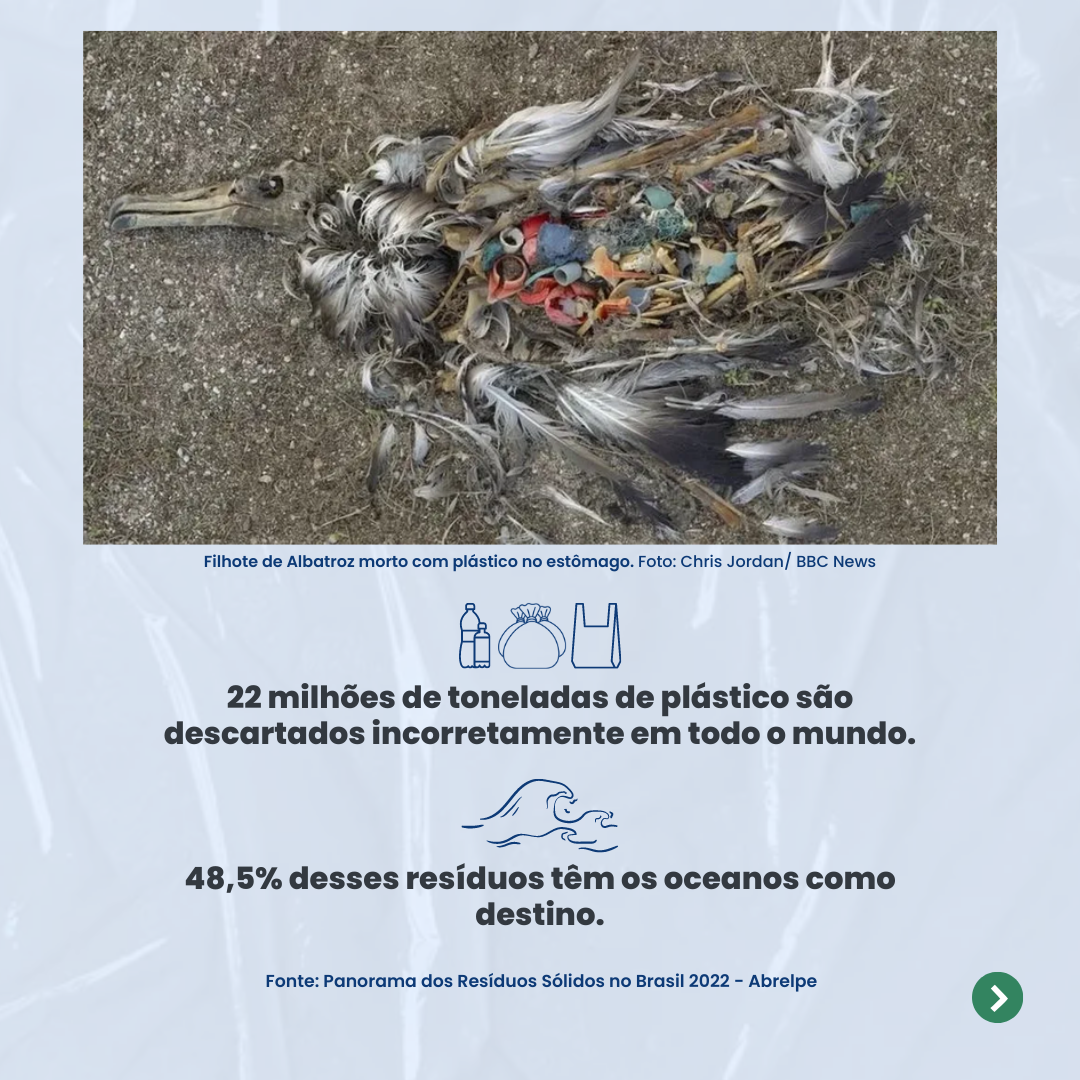 Filhote de Albatroz morto com plástico no estômago. Foto: Chris Jordan/ BBC News

22 milhões de toneladas de plástico são descartados incorretamente em todo o mundo.

48,5% desses resíduos têm os oceanos como destino.

Fonte: Panorama dos Resíduos Sólidos no Brasil 2022 - Abrelpe